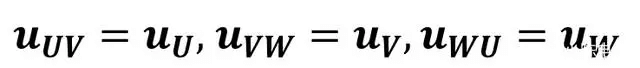 $u_{UV} = u_U, u_{VW} = u_V, u_{WU} = u_W$